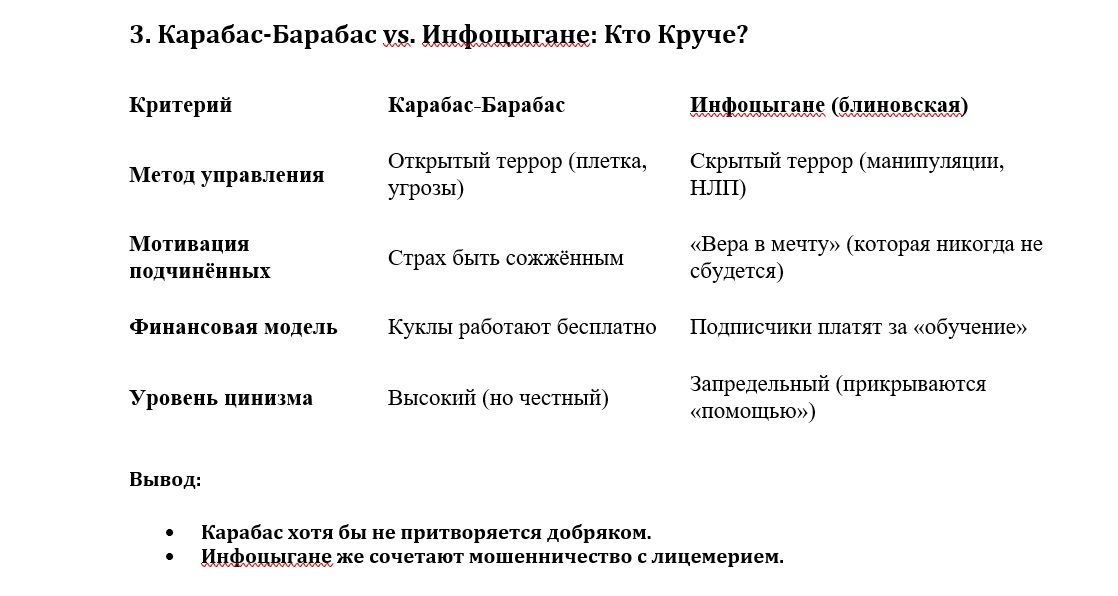 3. Карабас-Барабас vs. Инфоцыгане: Кто Круче?

| Критерий | Карабас-Барабас | Инфоцыгане (блиновская) |
|---|---|---|
| Метод управления | Открытый террор (плетка, угрозы) | Скрытый террор (манипуляции, НЛП) |
| Мотивация подчинённых | Страх быть сожжённым | «Вера в мечту» (которая никогда не сбудется) |
| Финансовая модель | Куклы работают бесплатно | Подписчики платят за «обучение» |
| Уровень цинизма | Высокий (но честный) | Запредельный (прикрываются «помощью») |

Вывод:

• Карабас хотя бы не притворяется добряком.
• Инфоцыгане же сочетают мошенничество с лицемерием.